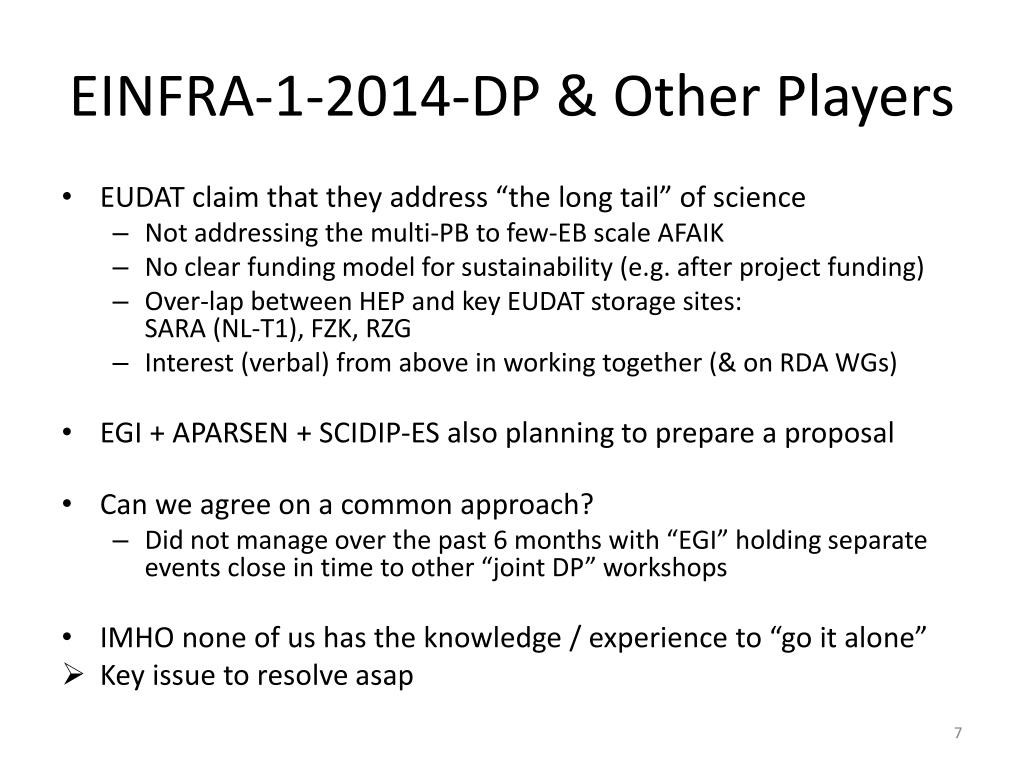 EINFRA-1-2014-DP & Other Players

• EUDAT claim that they address “the long tail” of science
– Not addressing the multi-PB to few-EB scale AFAIK
– No clear funding model for sustainability (e.g. after project funding)
– Over-lap between HEP and key EUDAT storage sites: SARA (NL-T1), FZK, RZG
– Interest (verbal) from above in working together (& on RDA WGs)

• EGI + APARSEN + SCIDIP-ES also planning to prepare a proposal

• Can we agree on a common approach?
– Did not manage over the past 6 months with “EGI” holding separate events close in time to other “joint DP” workshops

• IMHO none of us has the knowledge / experience to “go it alone”
➢ Key issue to resolve asap

7